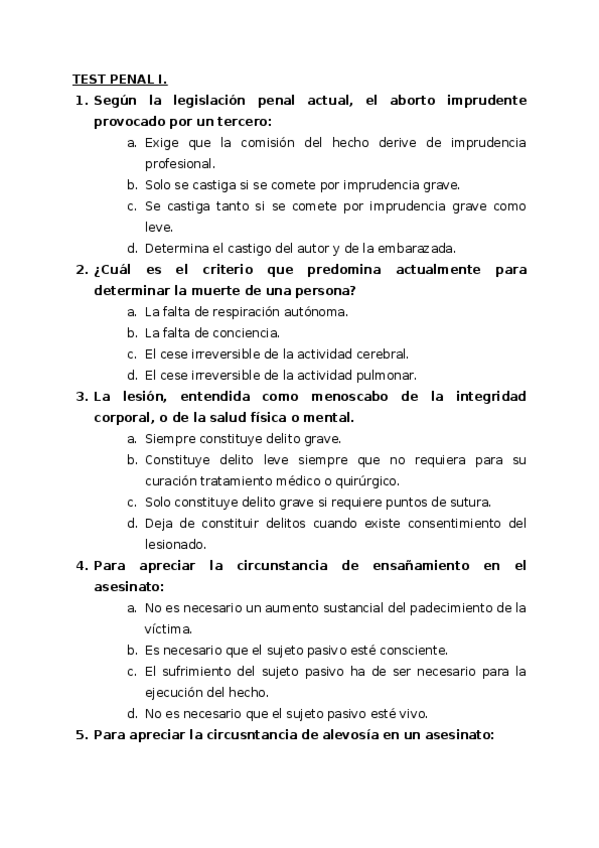 TEST PENAL I.

1. Según la legislación penal actual, el aborto imprudente provocado por un tercero:
a. Exige que la comisión del hecho derive de imprudencia profesional.
b. Solo se castiga si se comete por imprudencia grave.
c. Se castiga tanto si se comete por imprudencia grave como leve.
d. Determina el castigo del autor y de la embarazada.

2. ¿Cuál es el criterio que predomina actualmente para determinar la muerte de una persona?
a. La falta de respiración autónoma.
b. La falta de conciencia.
c. El cese irreversible de la actividad cerebral.
d. El cese irreversible de la actividad pulmonar.

3. La lesión, entendida como menoscabo de la integridad corporal, o de la salud física o mental.
a. Siempre constituye delito grave.
b. Constituye delito leve siempre que no requiera para su curación tratamiento médico o quirúrgico.
c. Solo constituye delito grave si requiere puntos de sutura.
d. Deja de constituir delitos cuando existe consentimiento del lesionado.

4. Para apreciar la circunstancia de ensañamiento en el asesinato:
a. No es necesario un aumento sustancial del padecimiento de la víctima.
b. Es necesario que el sujeto pasivo esté consciente.
c. El sufrimiento del sujeto pasivo ha de ser necesario para la ejecución del hecho.
d. No es necesario que el sujeto pasivo esté vivo.

5. Para apreciar la circusntancia de alevosía en un asesinato: